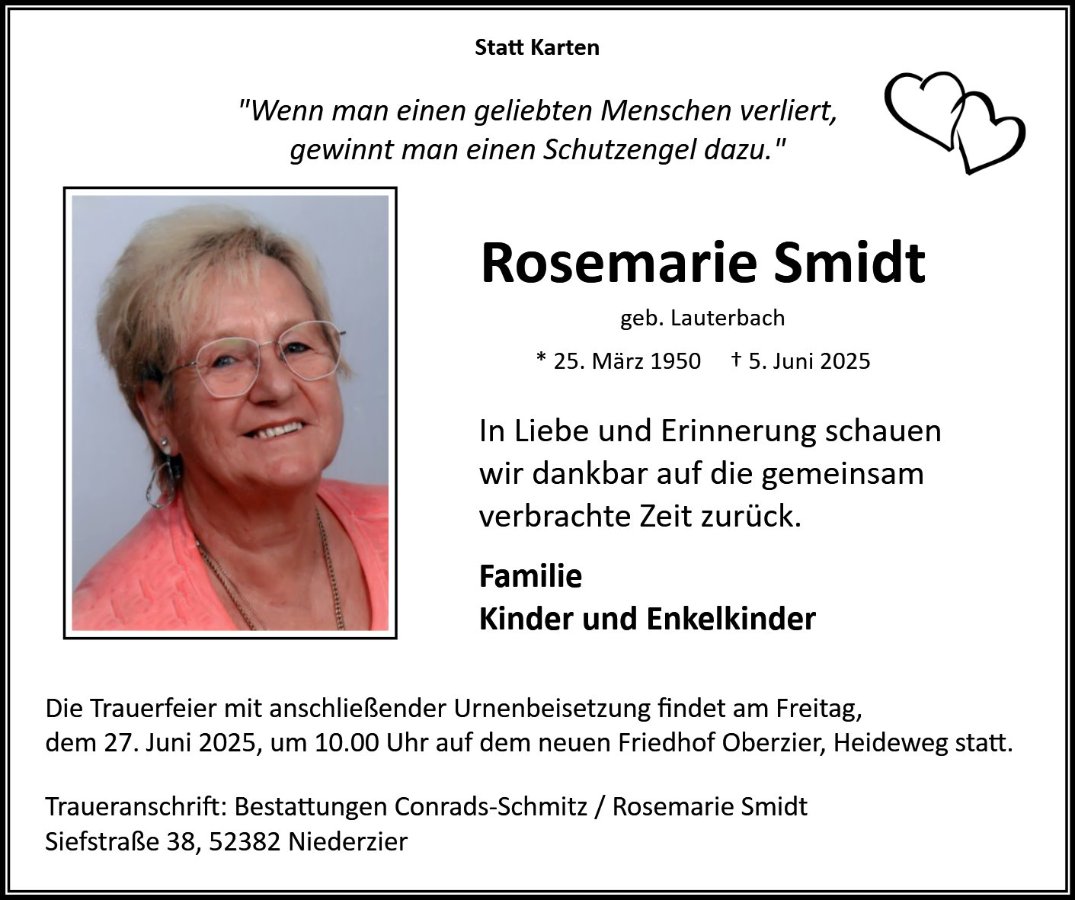 Statt Karten

"Wenn man einen geliebten Menschen verliert, gewinnt man einen Schutzengel dazu."

Rosemarie Smidt

geb. Lauterbach

* 25. März 1950 † 5. Juni 2025

In Liebe und Erinnerung schauen wir dankbar auf die gemeinsam verbrachte Zeit zurück.

Familie
Kinder und Enkelkinder

Die Trauerfeier mit anschließender Urnenbeisetzung findet am Freitag, dem 27. Juni 2025, um 10.00 Uhr auf dem neuen Friedhof Oberzier, Heideweg statt.

Traueranschrift: Bestattungen Conrads-Schmitz / Rosemarie Smidt
Siefstraße 38, 52382 Niederzier